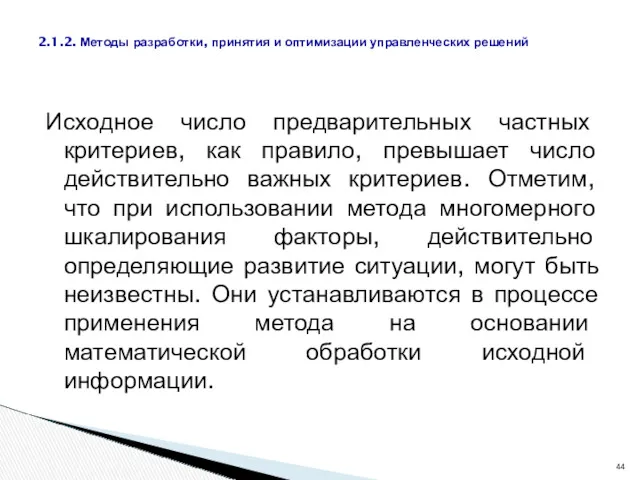 2.1.2. Методы разработки, принятия и оптимизации управленческих решений

Исходное число предварительных частных критериев, как правило, превышает число действительно важных критериев. Отметим, что при использовании метода многомерного шкалирования факторы, действительно определяющие развитие ситуации, могут быть неизвестны. Они устанавливаются в процессе применения метода на основании математической обработки исходной информации.

44